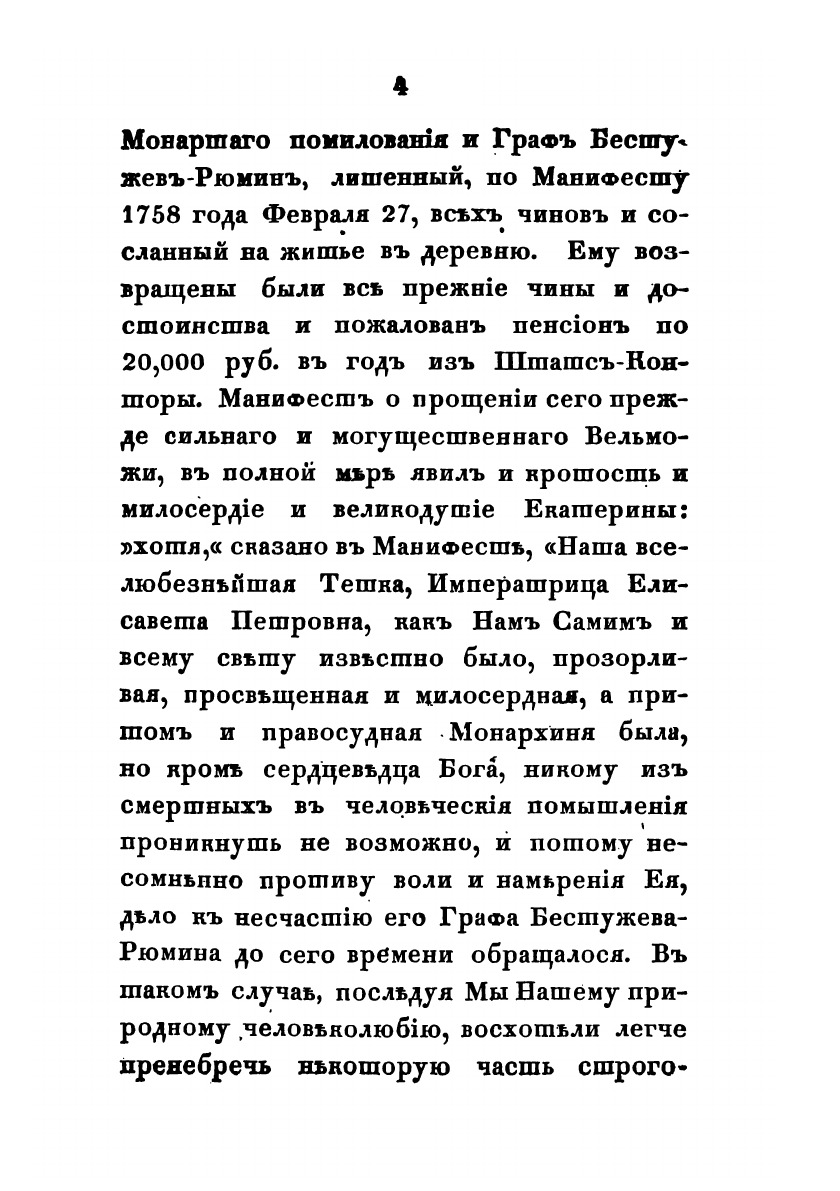 4

Монаршаго помилованія и Графъ Бестужевъ-Рюминъ, лишенный, по Манифесту 1758 года Февраля 27, всѣхъ чиновъ и сосланный на житье въ деревню. Ему возвращены были всѣ прежніе чины и достоинства и пожалованъ пенсіонъ по 20,000 руб. въ годъ изъ Штатсъ-Конторы. Манифестъ о прощеніи сего прежде сильнаго и могущественнаго Вельможи, въ полной мѣрѣ явилъ и кротость и милосердіе и великодушіе Екатерины: »хотя,« сказано въ Манифестѣ, «Наша вселюбезнѣйшая Тетка, Императрица Елисавета Петровна, какъ Намъ Самимъ и всему свѣту извѣстно было, прозорливая, просвѣщенная и милосердная, а притомъ и правосудная Монархиня была, но кромѣ сердцевѣдца Бога, никому изъ смертныхъ въ человѣческія помышленія проникнуть не возможно, и потому несомнѣнно противу воли и намѣренія Ея, дѣло къ несчастію его Графа Бестужева-Рюмина до сего времени обращалося. Въ такомъ случаѣ, послѣдуя Мы Нашему природному человѣколюбію, восхотѣли легче пренебречь нѣкоторую часть строго-